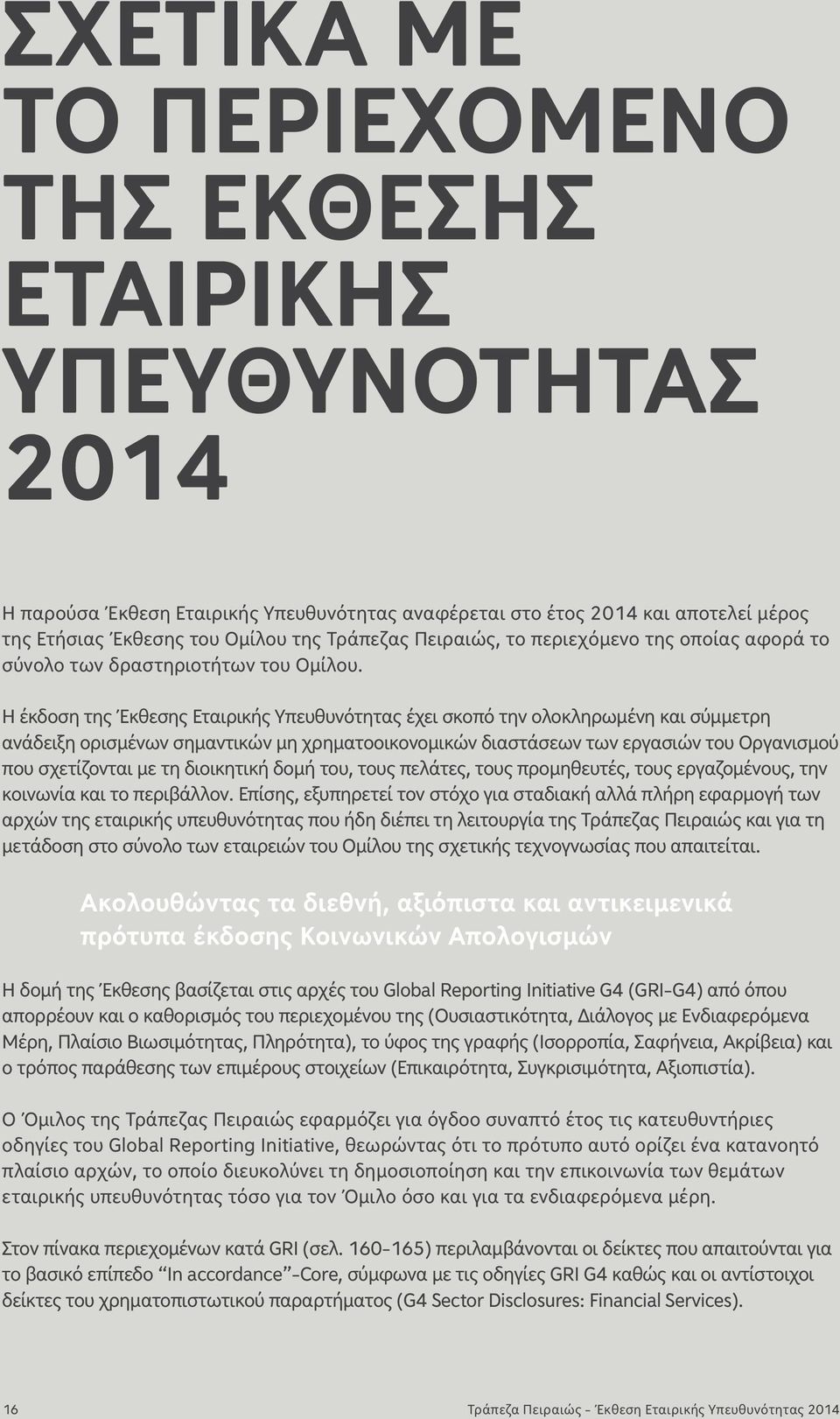 ΣΧΕΤΙΚΑ ΜΕ ΤΟ ΠΕΡΙΕΧΟΜΕΝΟ ΤΗΣ ΕΚΘΕΣΗΣ ΕΤΑΙΡΙΚΗΣ ΥΠΕΥΘΥΝΟΤΗΤΑΣ 2014

Η παρούσα Έκθεση Εταιρικής Υπευθυνότητας αναφέρεται στο έτος 2014 και αποτελεί μέρος της Ετήσιας Έκθεσης του Ομίλου της Τράπεζας Πειραιώς, το περιεχόμενο της οποίας αφορά το σύνολο των δραστηριοτήτων του Ομίλου.

Η έκδοση της Έκθεσης Εταιρικής Υπευθυνότητας έχει σκοπό την ολοκληρωμένη και σύμμετρη ανάδειξη ορισμένων σημαντικών μη χρηματοοικονομικών διαστάσεων των εργασιών του Οργανισμού που σχετίζονται με τη διοικητική δομή του, τους πελάτες, τους προμηθευτές, τους εργαζομένους, την κοινωνία και το περιβάλλον. Επίσης, εξυπηρετεί τον στόχο για σταδιακή αλλά πλήρη εφαρμογή των αρχών της εταιρικής υπευθυνότητας που ήδη διέπει τη λειτουργία της Τράπεζας Πειραιώς και για τη μετάδοση στο σύνολο των εταιρειών του Ομίλου της σχετικής τεχνογνωσίας που απαιτείται.

Ακολουθώντας τα διεθνή, αξιόπιστα και αντικειμενικά πρότυπα έκδοσης Κοινωνικών Απολογισμών

Η δομή της Έκθεσης βασίζεται στις αρχές του Global Reporting Initiative G4 (GRI-G4) από όπου απορρέουν και ο καθορισμός του περιεχομένου της (Ουσιαστικότητα, Διάλογος με Ενδιαφερόμενα Μέρη, Πλαίσιο Βιωσιμότητας, Πληρότητα), το ύφος της γραφής (Ισορροπία, Σαφήνεια, Ακρίβεια) και ο τρόπος παράθεσης των επιμέρους στοιχείων (Επικαιρότητα, Συγκρισιμότητα, Αξιοπιστία).

Ο Όμιλος της Τράπεζας Πειραιώς εφαρμόζει για όγδοο συναπτό έτος τις κατευθυντήριες οδηγίες του Global Reporting Initiative, θεωρώντας ότι το πρότυπο αυτό ορίζει ένα κατανοητό πλαίσιο αρχών, το οποίο διευκολύνει τη δημοσιοποίηση και την επικοινωνία των θεμάτων εταιρικής υπευθυνότητας τόσο για τον Όμιλο όσο και για τα ενδιαφερόμενα μέρη.

Στον πίνακα περιεχομένων κατά GRI (σελ. 160-165) περιλαμβάνονται οι δείκτες που απαιτούνται για το βασικό επίπεδο “In accordance”-Core, σύμφωνα με τις οδηγίες GRI G4 καθώς και οι αντίστοιχοι δείκτες του χρηματοπιστωτικού παραρτήματος (G4 Sector Disclosures: Financial Services).

16

Τράπεζα Πειραιώς - Έκθεση Εταιρικής Υπευθυνότητας 2014